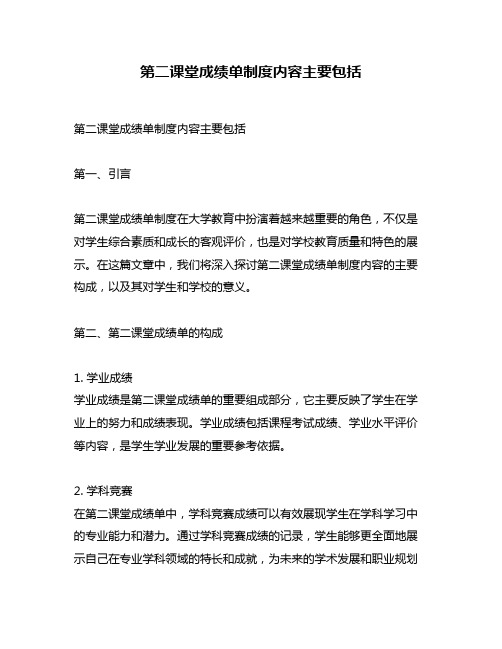 第二课堂成绩单制度内容主要包括

第二课堂成绩单制度内容主要包括

第一、引言

第二课堂成绩单制度在大学教育中扮演着越来越重要的角色，不仅是对学生综合素质和成长的客观评价，也是对学校教育质量和特色的展示。在这篇文章中，我们将深入探讨第二课堂成绩单制度内容的主要构成，以及其对学生和学校的意义。

第二、第二课堂成绩单的构成

1. 学业成绩
学业成绩是第二课堂成绩单的重要组成部分，它主要反映了学生在学业上的努力和成绩表现。学业成绩包括课程考试成绩、学业水平评价等内容，是学生学业发展的重要参考依据。

2. 学科竞赛
在第二课堂成绩单中，学科竞赛成绩可以有效展现学生在学科学习中的专业能力和潜力。通过学科竞赛成绩的记录，学生能够更全面地展示自己在专业学科领域的特长和成就，为未来的学术发展和职业规划